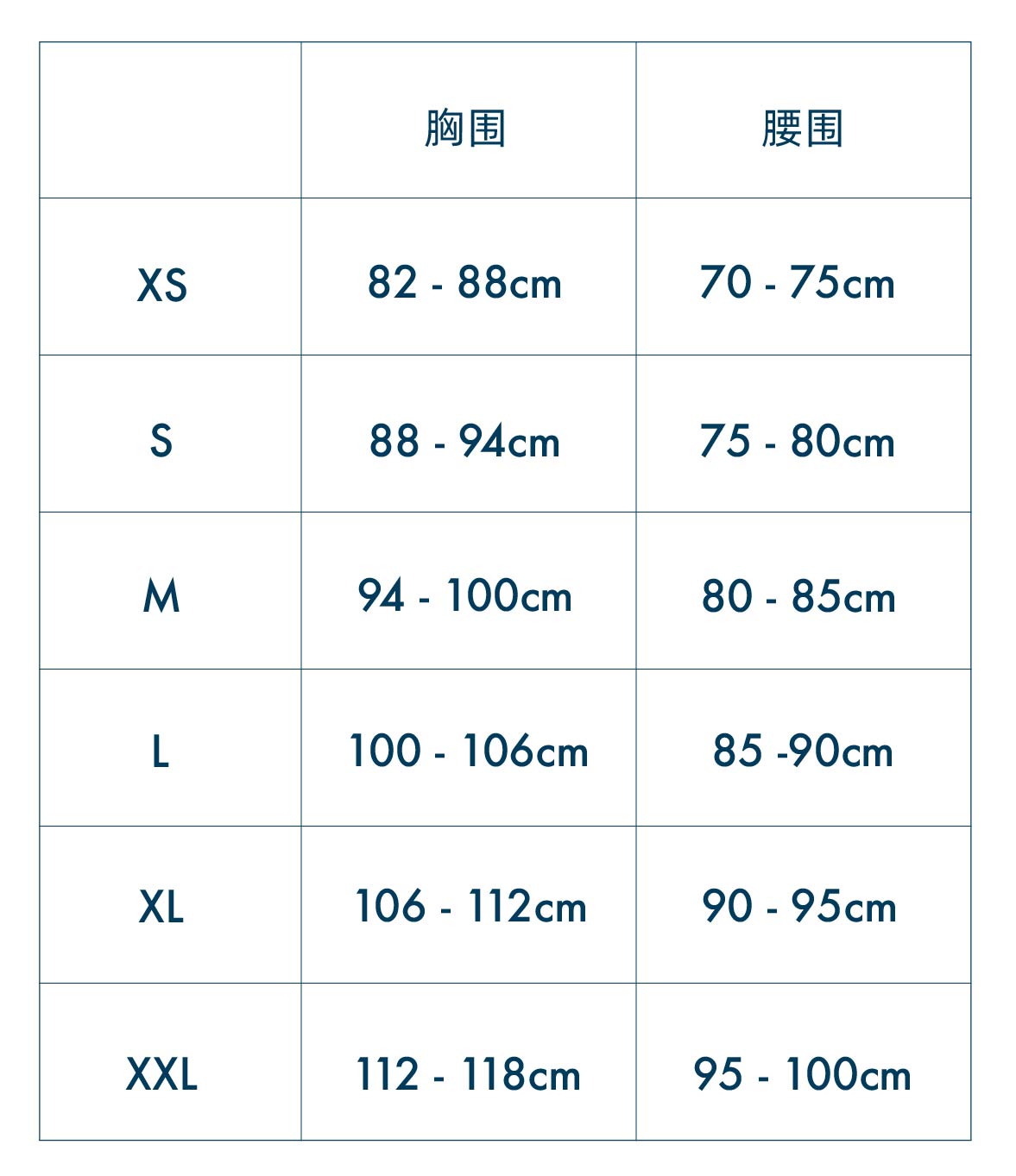 | | 胸围 | 腰围 |
|---|---|---|
| XS | 82 - 88cm | 70 - 75cm |
| S | 88 - 94cm | 75 - 80cm |
| M | 94 - 100cm | 80 - 85cm |
| L | 100 - 106cm | 85 -90cm |
| XL | 106 - 112cm | 90 - 95cm |
| XXL | 112 - 118cm | 95 - 100cm |